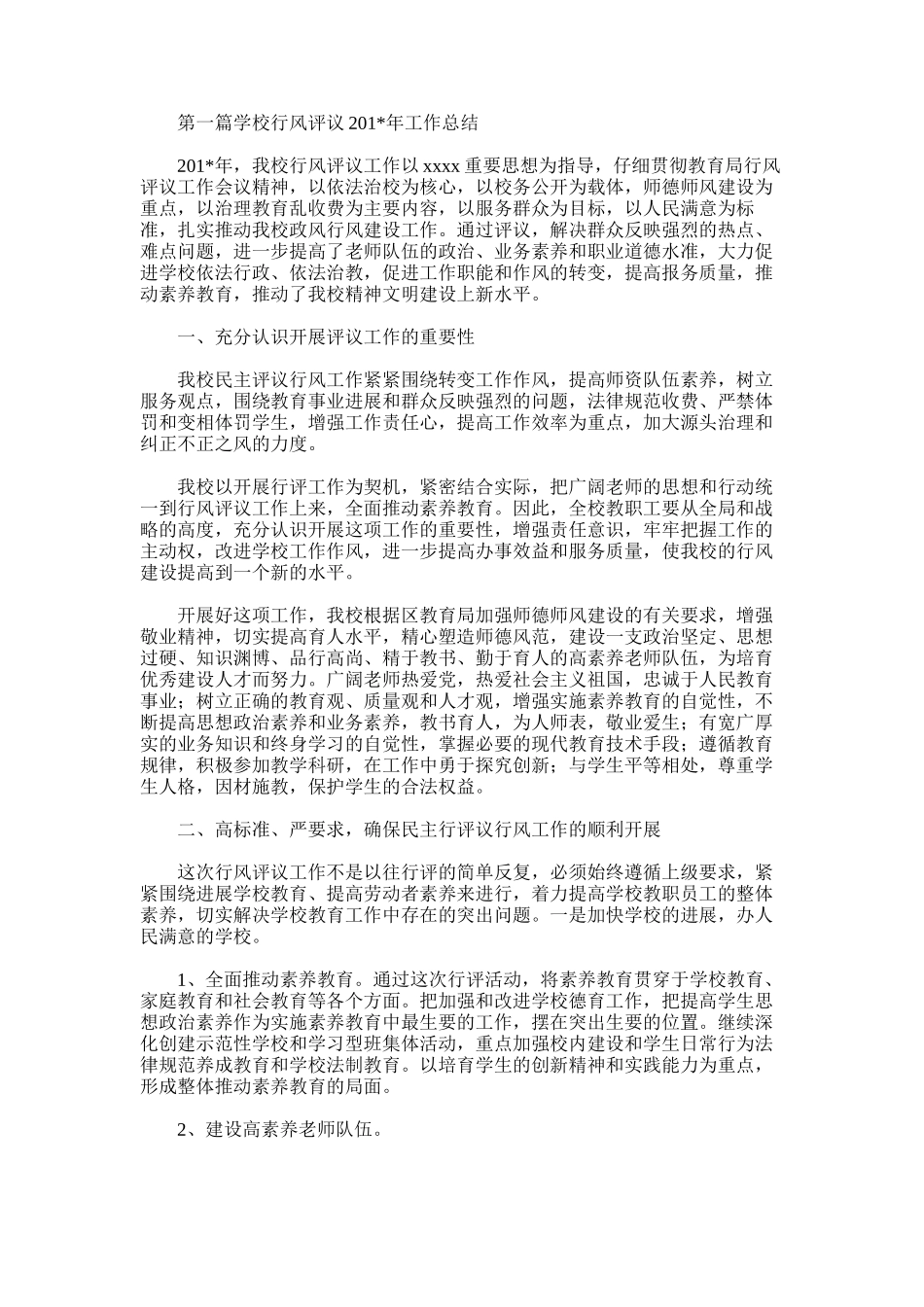 第一篇学校行风评议201*年工作总结

201*年，我校行风评议工作以xxxx重要思想为指导，仔细贯彻教育局行风评议工作会议精神，以依法治校为核心，以校务公开为载体，师德师风建设为重点，以治理教育乱收费为主要内容，以服务群众为目标，以人民满意为标准，扎实推动我校政风行风建设工作。通过评议，解决群众反映强烈的热点、难点问题，进一步提高了老师队伍的政治、业务素养和职业道德水准，大力促进学校依法行政、依法治教，促进工作职能和作风的转变，提高报务质量，推动素养教育，推动了我校精神文明建设上新水平。

一、充分认识开展评议工作的重要性

我校民主评议行风工作紧紧围绕转变工作作风，提高师资队伍素养，树立服务观点，围绕教育事业进展和群众反映强烈的问题，法律规范收费、严禁体罚和变相体罚学生，增强工作责任心，提高工作效率为重点，加大源头治理和纠正不正之风的力度。

我校以开展行评工作为契机，紧密结合实际，把广阔老师的思想和行动统一到行风评议工作上来，全面推动素养教育。因此，全校教职工要从全局和战略的高度，充分认识开展这项工作的重要性，增强责任意识，牢牢把握工作的主动权，改进学校工作作风，进一步提高办事效益和服务质量，使我校的行风建设提高到一个新的水平。

开展好这项工作，我校根据区教育局加强师德师风建设的有关要求，增强敬业精神，切实提高育人水平，精心塑造师德风范，建设一支政治坚定、思想过硬、知识渊博、品行高尚、精于教书、勤于育人的高素养老师队伍，为培育优秀建设人才而努力。广阔老师热爱党，热爱社会主义祖国，忠诚于人民教育事业；树立正确的教育观、质量观和人才观，增强实施素养教育的自觉性，不断提高思想政治素养和业务素养，教书育人，为人师表，敬业爱生；有宽广厚实的业务知识和终身学习的自觉性，掌握必要的现代教育技术手段；遵循教育规律，积极参加教学科研，在工作中勇于探究创新；与学生平等相处，尊重学生人格，因材施教，保护学生的合法权益。

二、高标准、严要求，确保民主行评议行风工作的顺利开展

这次行风评议工作不是以往行评的简单反复，必须始终遵循上级要求，紧紧围绕进展学校教育、提高劳动者素养来进行，着力提高学校教职员工的整体素养，切实解决学校教育工作中存在的突出问题。一是加快学校的进展，办人民满意的学校。

1、全面推动素养教育。通过这次行评活动，将素养教育贯穿于学校教育、家庭教育和社会教育等各个方面。把加强和改进学校德育工作，把提高学生思想政治素养作为实施素养教育中最生要的工作，摆在突出生要的位置。继续深化创建示范性学校和学习型班集体活动，重点加强校内建设和学生日常行为法律规范养成教育和学校法制教育。以培育学生的创新精神和实践能力为重点，形成整体推动素养教育的局面。

2、建设高素养老师队伍。